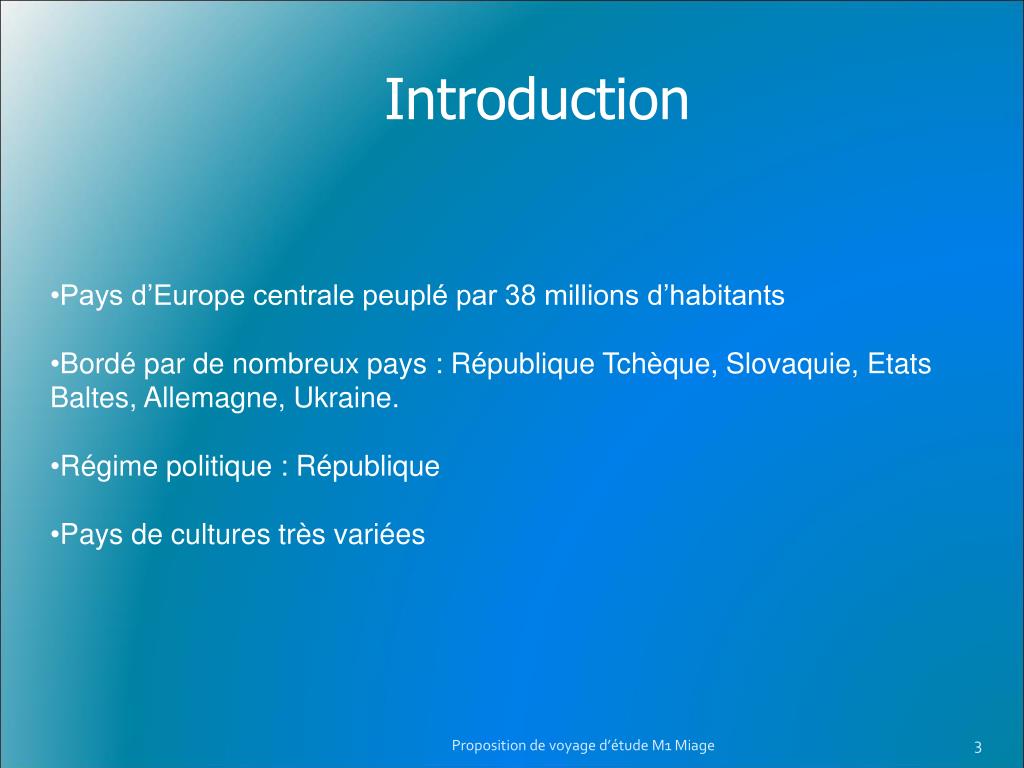 Introduction

• Pays d'Europe centrale peuplé par 38 millions d'habitants

• Bordé par de nombreux pays : République Tchèque, Slovaquie, Etats Baltes, Allemagne, Ukraine.

• Régime politique : République

• Pays de cultures très variées

Proposition de voyage d'étude M1 Miage

3